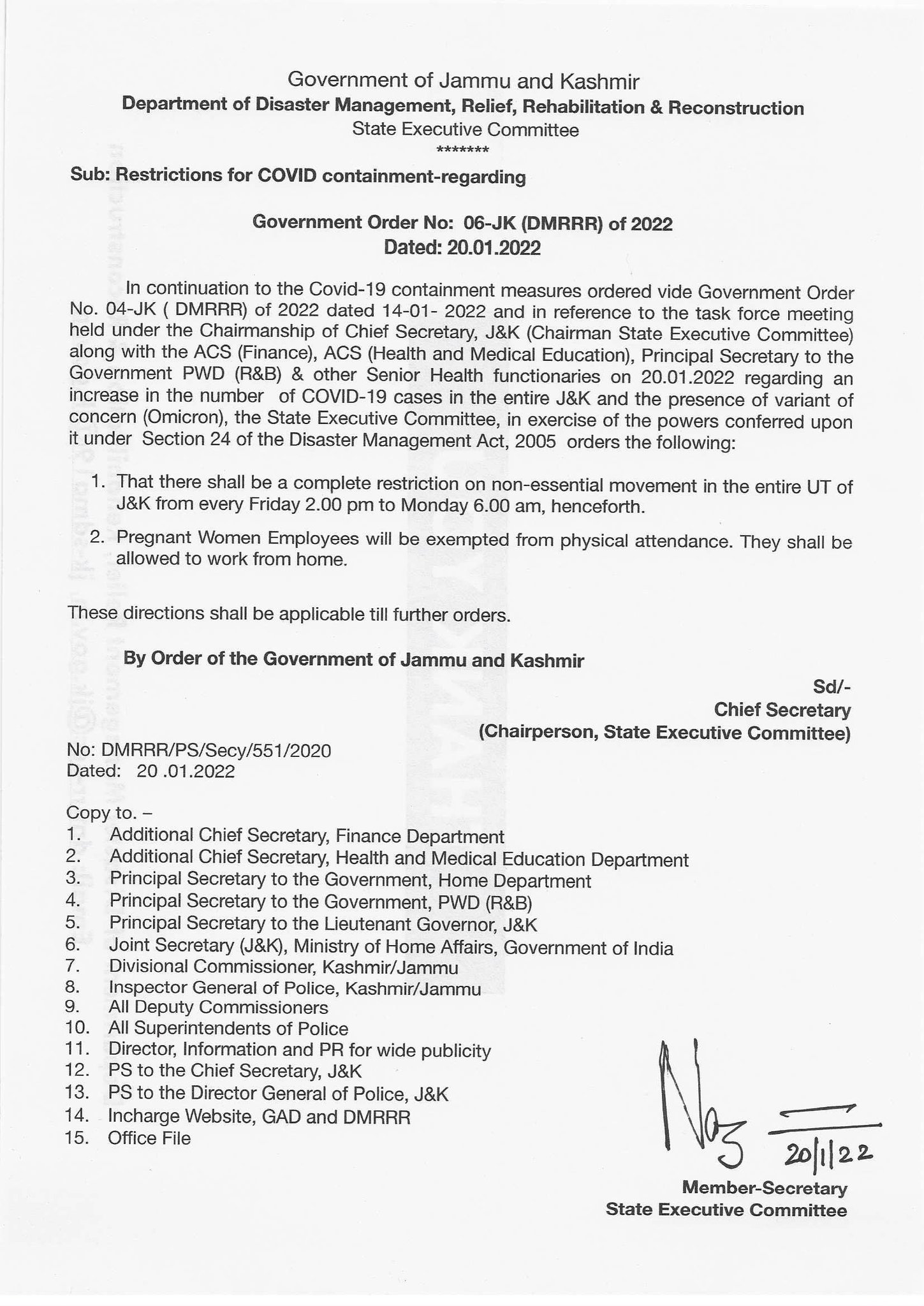 Government of Jammu and Kashmir
Department of Disaster Management, Relief, Rehabilitation & Reconstruction
State Executive Committee
*******

Sub: Restrictions for COVID containment-regarding

Government Order No: 06-JK (DMRRR) of 2022
Dated: 20.01.2022

In continuation to the Covid-19 containment measures ordered vide Government Order No. 04-JK ( DMRRR) of 2022 dated 14-01- 2022 and in reference to the task force meeting held under the Chairmanship of Chief Secretary, J&K (Chairman State Executive Committee) along with the ACS (Finance), ACS (Health and Medical Education), Principal Secretary to the Government PWD (R&B) & other Senior Health functionaries on 20.01.2022 regarding an increase in the number of COVID-19 cases in the entire J&K and the presence of variant of concern (Omicron), the State Executive Committee, in exercise of the powers conferred upon it under Section 24 of the Disaster Management Act, 2005 orders the following:

1. That there shall be a complete restriction on non-essential movement in the entire UT of J&K from every Friday 2.00 pm to Monday 6.00 am, henceforth.

2. Pregnant Women Employees will be exempted from physical attendance. They shall be allowed to work from home.

These directions shall be applicable till further orders.

By Order of the Government of Jammu and Kashmir

Sd/-
Chief Secretary
(Chairperson, State Executive Committee)

No: DMRRR/PS/Secy/551/2020
Dated: 20 .01.2022

Copy to. –
1. Additional Chief Secretary, Finance Department
2. Additional Chief Secretary, Health and Medical Education Department
3. Principal Secretary to the Government, Home Department
4. Principal Secretary to the Government, PWD (R&B)
5. Principal Secretary to the Lieutenant Governor, J&K
6. Joint Secretary (J&K), Ministry of Home Affairs, Government of India
7. Divisional Commissioner, Kashmir/Jammu
8. Inspector General of Police, Kashmir/Jammu
9. All Deputy Commissioners
10. All Superintendents of Police
11. Director, Information and PR for wide publicity
12. PS to the Chief Secretary, J&K
13. PS to the Director General of Police, J&K
14. Incharge Website, GAD and DMRRR
15. Office File

20/1/22
Member-Secretary
State Executive Committee